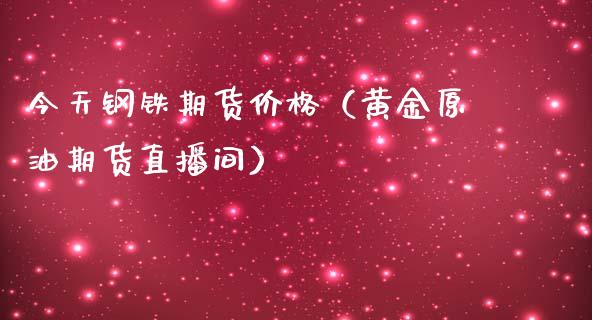 今天钢铁期货价格（黄金原油期货直播间）